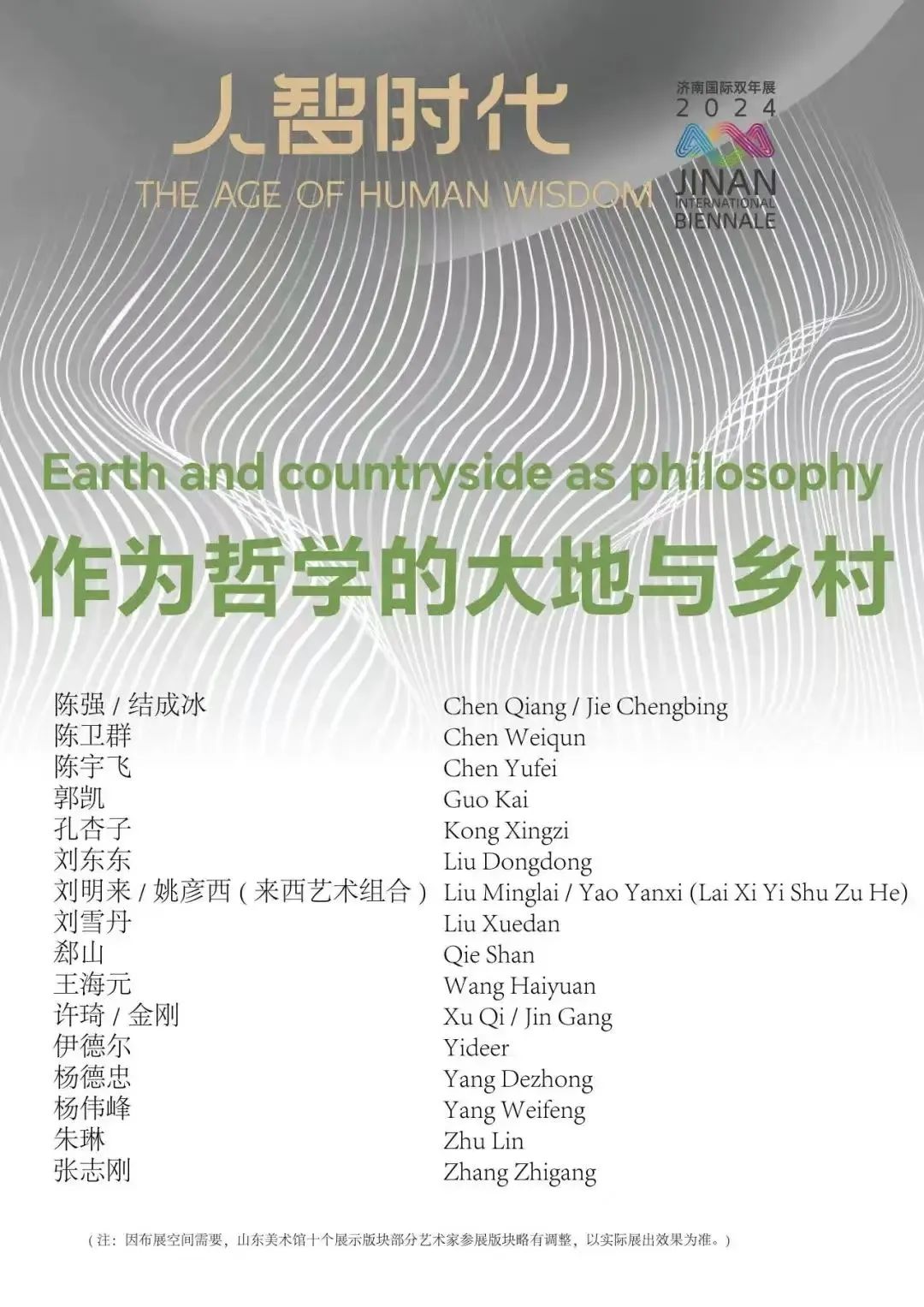 人智时代
THE AGE OF HUMAN WISDOM

济南国际双年展
2024
JINAN INTERNATIONAL BIENNALE

Earth and countryside as philosophy
作为哲学的大地与乡村

陈强 / 结成冰
陈卫群
陈宇飞
郭凯
孔杏子
刘东东
刘明来 / 姚彦西（来西艺术组合）
刘雪丹
郄山
王海元
许琦 / 金刚
伊德尔
杨德忠
杨伟峰
朱琳
张志刚

Chen Qiang / Jie Chengbing
Chen Weiqun
Chen Yufei
Guo Kai
Kong Xingzi
Liu Dongdong
Liu Minglai / Yao Yanxi (Lai Xi Yi Shu Zu He)
Liu Xuedan
Qie Shan
Wang Haiyuan
Xu Qi / Jin Gang
Yideer
Yang Dezhong
Yang Weifeng
Zhu Lin
Zhang Zhigang

（注：因布展空间需要，山东美术馆十个展示版块部分艺术家参展版块略有调整，以实际展出效果为准。）